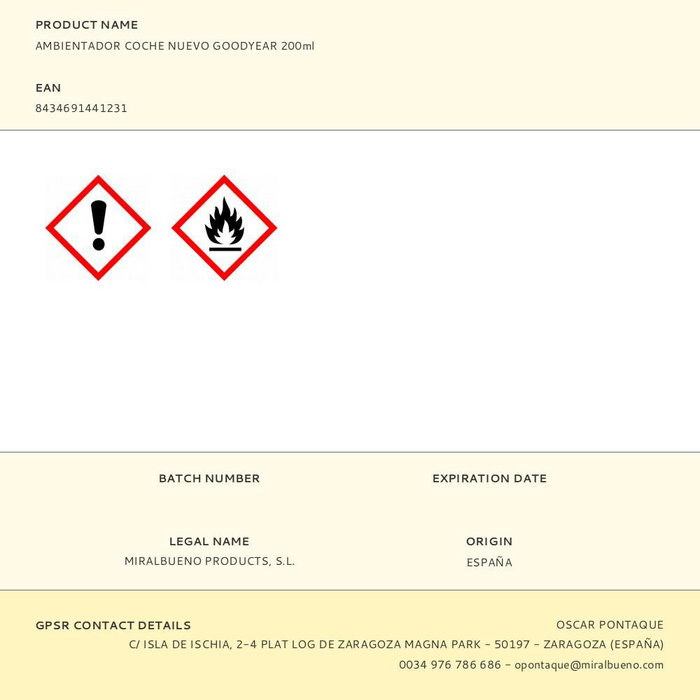 PRODUCT NAME
AMBIENTADOR COCHE NUEVO GOODYEAR 200ml

EAN
8434691441231

BATCH NUMBER

EXPIRATION DATE

LEGAL NAME
MIRALBUENO PRODUCTS, S.L.

ORIGIN
ESPAÑA

GPSR CONTACT DETAILS
OSCAR PONTAQUE
C/ ISLA DE ISCHIA, 2-4 PLAT LOG DE ZARAGOZA MAGNA PARK - 50197 - ZARAGOZA (ESPAÑA)
0034 976 786 686 - opontaque@miralbueno.com